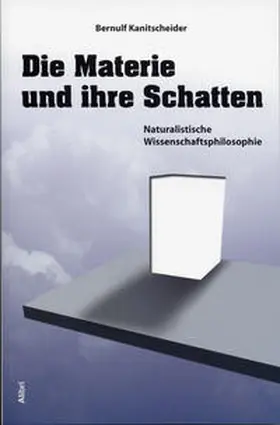 Bernulf Kanitscheider

Die Materie und ihre Schatten

Naturalistische Wissenschaftsphilosophie

Alibri